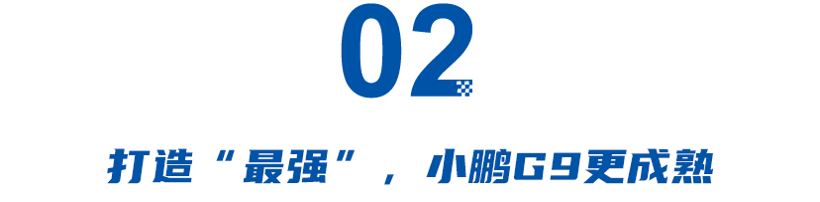 02

打造“最强”，小鹏G9更成熟